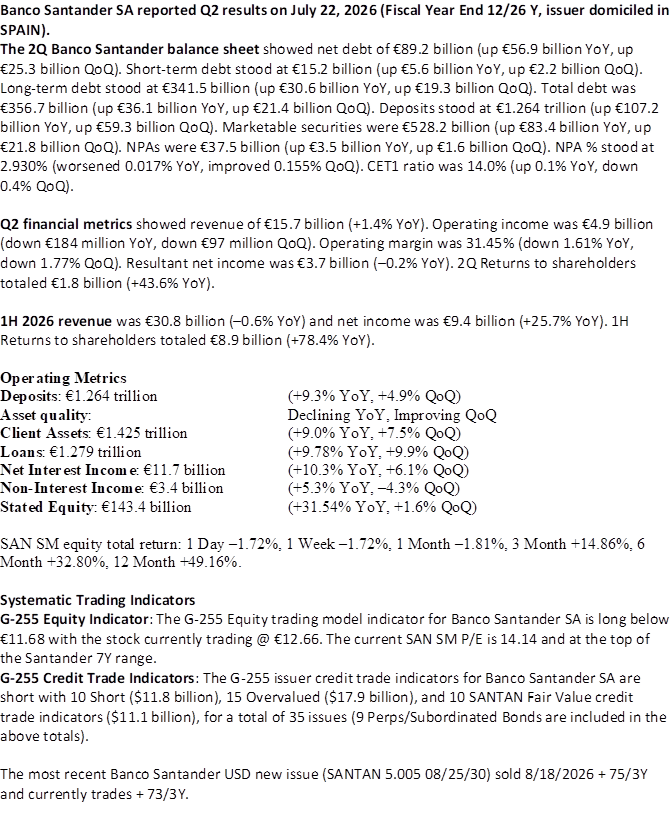 Banco Santander SA reported Q2 results on July 22, 2026 (Fiscal Year End 12/26 Y, issuer domiciled in SPAIN).

The 2Q Banco Santander balance sheet showed net debt of €89.2 billion (up €56.9 billion YoY, up €25.3 billion QoQ). Short-term debt stood at €15.2 billion (up €5.6 billion YoY, up €2.2 billion QoQ). Long-term debt stood at €341.5 billion (up €30.6 billion YoY, up €19.3 billion QoQ). Total debt was €356.7 billion (up €36.1 billion YoY, up €21.4 billion QoQ). Deposits stood at €1.264 trillion (up €107.2 billion YoY, up €59.3 billion QoQ). Marketable securities were €528.2 billion (up €83.4 billion YoY, up €21.8 billion QoQ). NPAs were €37.5 billion (up €3.5 billion YoY, up €1.6 billion QoQ). NPA % stood at 2.930% (worsened 0.017% YoY, improved 0.155% QoQ). CET1 ratio was 14.0% (up 0.1% YoY, down 0.4% QoQ).

Q2 financial metrics showed revenue of €15.7 billion (+1.4% YoY). Operating income was €4.9 billion (down €184 million YoY, down €97 million QoQ). Operating margin was 31.45% (down 1.61% YoY, down 1.77% QoQ). Resultant net income was €3.7 billion (–0.2% YoY). 2Q Returns to shareholders totaled €1.8 billion (+43.6% YoY).

1H 2026 revenue was €30.8 billion (–0.6% YoY) and net income was €9.4 billion (+25.7% YoY). 1H Returns to shareholders totaled €8.9 billion (+78.4% YoY).

Operating Metrics
Deposits: €1.264 trillion (+9.3% YoY, +4.9% QoQ)
Asset quality: Declining YoY, Improving QoQ
Client Assets: €1.425 trillion (+9.0% YoY, +7.5% QoQ)
Loans: €1.279 trillion (+9.78% YoY, +9.9% QoQ)
Net Interest Income: €11.7 billion (+10.3% YoY, +6.1% QoQ)
Non-Interest Income: €3.4 billion (+5.3% YoY, –4.3% QoQ)
Stated Equity: €143.4 billion (+31.54% YoY, +1.6% QoQ)

SAN SM equity total return: 1 Day –1.72%, 1 Week –1.72%, 1 Month –1.81%, 3 Month +14.86%, 6 Month +32.80%, 12 Month +49.16%.

Systematic Trading Indicators
G-255 Equity Indicator: The G-255 Equity trading model indicator for Banco Santander SA is long below €11.68 with the stock currently trading @ €12.66. The current SAN SM P/E is 14.14 and at the top of the Santander 7Y range.
G-255 Credit Trade Indicators: The G-255 issuer credit trade indicators for Banco Santander SA are short with 10 Short ($11.8 billion), 15 Overvalued ($17.9 billion), and 10 SANTAN Fair Value credit trade indicators ($11.1 billion), for a total of 35 issues (9 Perps/Subordinated Bonds are included in the above totals).

The most recent Banco Santander USD new issue (SANTAN 5.005 08/25/30) sold 8/18/2026 + 75/3Y and currently trades + 73/3Y.